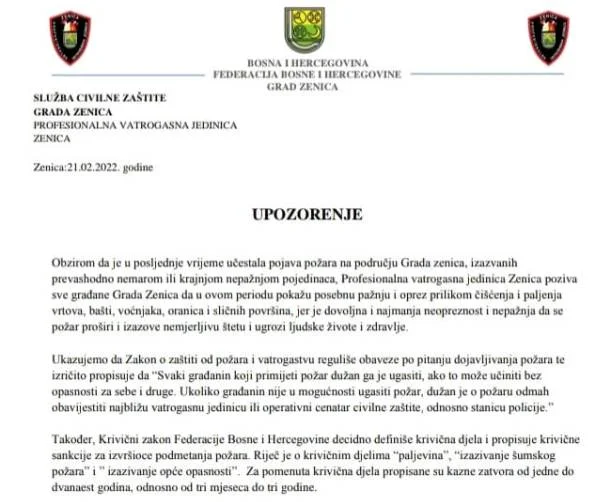 BOSNA I HERCEGOVINA
FEDERACIJA BOSNE I HERCEGOVINE
GRAD ZENICA

SLUŽBA CIVILNE ZAŠTITE
GRADA ZENICA
PROFESIONALNA VATROGASNA JEDINICA
ZENICA

Zenica:21.02.2022. godine

UPOZORENJE

Obzirom da je u posljednje vrijeme učestala pojava požara na području Grada zenica, izazvanih prevashodno nemarom ili krajnjom nepažnjom pojedinaca, Profesionalna vatrogasna jedinica Zenica poziva sve građane Grada Zenica da u ovom periodu pokažu posebnu pažnju i oprez prilikom čišćenja i paljenja vrtova, bašti, voćnjaka, oranica i sličnih površina, jer je dovoljna i najmanja neopreznost i nepažnja da se požar proširi i izazove nemjerljivu štetu i ugrozi ljudske živote i zdravlje.

Ukazujemo da Zakon o zaštiti od požara i vatrogastvu reguliše obaveze po pitanju dojavljivanja požara te izričito propisuje da "Svaki građanin koji primijeti požar dužan ga je ugasiti, ako to može učiniti bez opasnosti za sebe i druge. Ukoliko građanin nije u mogućnosti ugasiti požar, dužan je o požaru odmah obavijestiti najbližu vatrogasnu jedinicu ili operativni cenatar civilne zaštite, odnosno stanicu policije."

Također, Krivični zakon Federacije Bosne i Hercegovine decidno definiše krivična djela i propisuje krivične sankcije za izvršioce podmetanja požara. Riječ je o krivičnim djelima "paljevina", "izazivanje šumskog požara" i " izazivanje opće opasnosti". Za pomenuta krivična djela propisane su kazne zatvora od jedne do dvanaest godina, odnosno od tri mjeseca do tri godine.